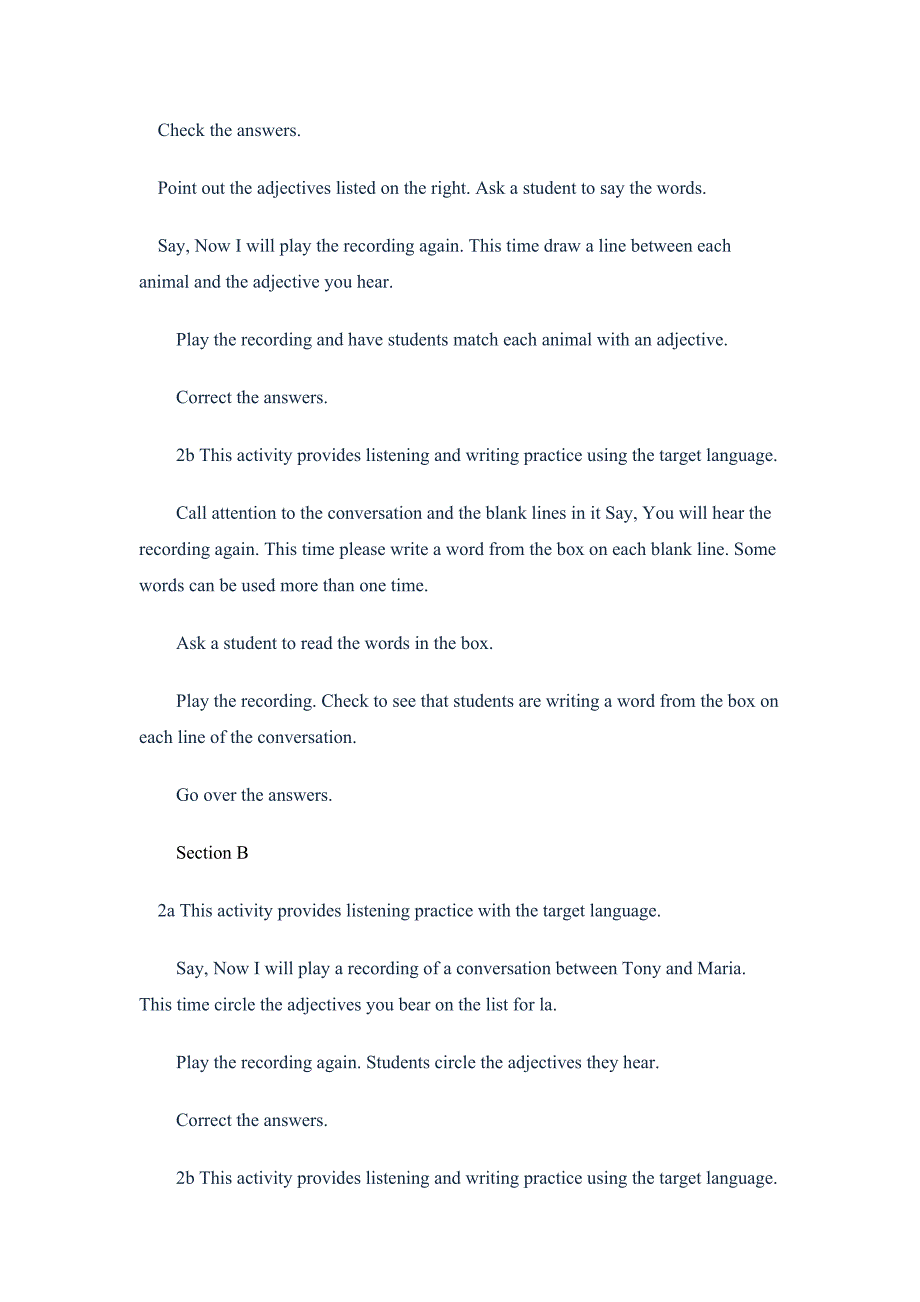 Check the answers.

Point out the adjectives listed on the right. Ask a student to say the words.

Say, Now I will play the recording again. This time draw a line between each animal and the adjective you hear.

Play the recording and have students match each animal with an adjective.

Correct the answers.

2b This activity provides listening and writing practice using the target language.

Call attention to the conversation and the blank lines in it Say, You will hear the recording again. This time please write a word from the box on each blank line. Some words can be used more than one time.

Ask a student to read the words in the box.

Play the recording. Check to see that students are writing a word from the box on each line of the conversation.

Go over the answers.

Section B

2a This activity provides listening practice with the target language.

Say, Now I will play a recording of a conversation between Tony and Maria. This time circle the adjectives you bear on the list for la.

Play the recording again. Students circle the adjectives they hear.

Correct the answers.

2b This activity provides listening and writing practice using the target language.